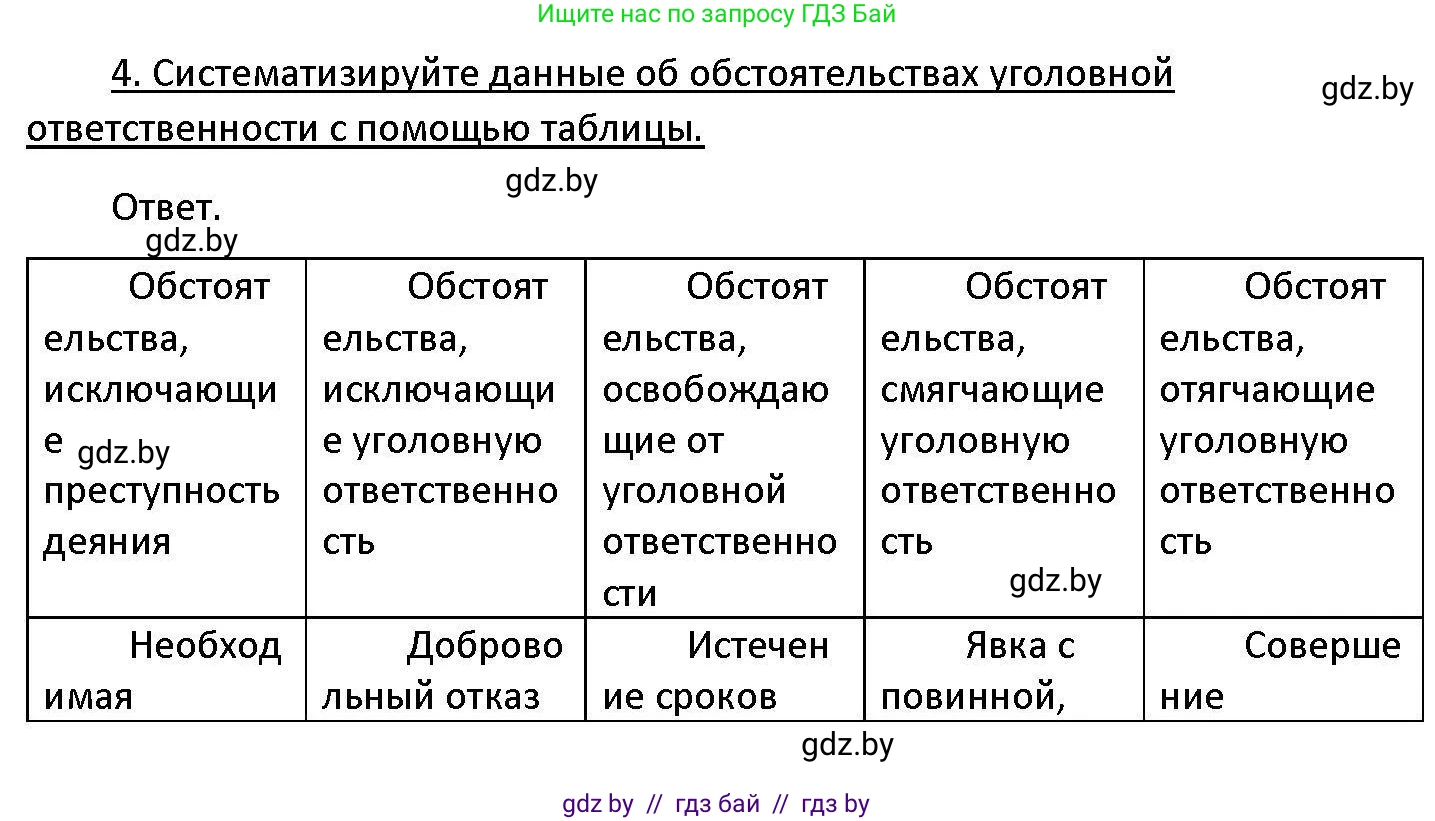 Ищите нас по запросу ГДЗ Бай

4. Систематизируйте данные об обстоятельствах уголовной ответственности с помощью таблицы.

gdz.by

gdz.by

Ответ.

gdz.by

| Обстоятельства, исключающие gdz.by преступность деяния | Обстоятельства, исключающие уголовную ответственность | Обстоятельства, освобождающие от уголовной ответственности | Обстоятельства, смягчающие уголовную ответственность gdz.by | Обстоятельства, отягчающие уголовную ответственность |
|---|---|---|---|---|
| Необходимая | Добровольный отказ | Истечение сроков | Явка с повинной, | Совершение |

gdz.by

gdz by // гдз бай // гдз by